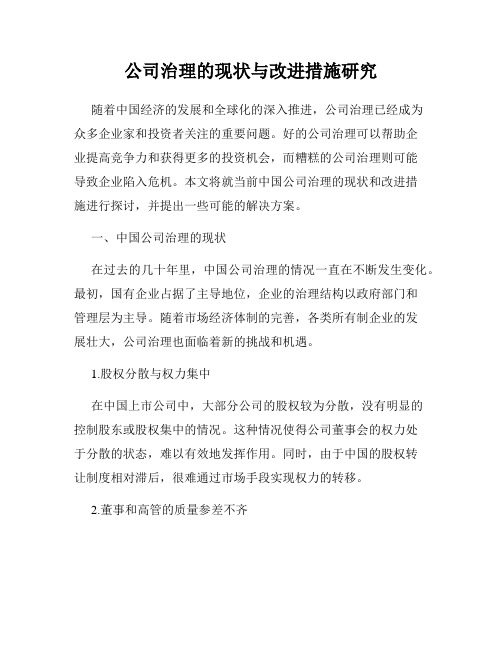 公司治理的现状与改进措施研究

随着中国经济的发展和全球化的深入推进，公司治理已经成为众多企业家和投资者关注的重要问题。好的公司治理可以帮助企业提高竞争力和获得更多的投资机会，而糟糕的公司治理则可能导致企业陷入危机。本文将就当前中国公司治理的现状和改进措施进行探讨，并提出一些可能的解决方案。

一、中国公司治理的现状

在过去的几十年里，中国公司治理的情况一直在不断发生变化。最初，国有企业占据了主导地位，企业的治理结构以政府部门和管理层为主导。随着市场经济体制的完善，各类所有制企业的发展壮大，公司治理也面临着新的挑战和机遇。

1.股权分散与权力集中

在中国上市公司中，大部分公司的股权较为分散，没有明显的控制股东或股权集中的情况。这种情况使得公司董事会的权力处于分散的状态，难以有效地发挥作用。同时，由于中国的股权转让制度相对滞后，很难通过市场手段实现权力的转移。

2.董事和高管的质量参差不齐